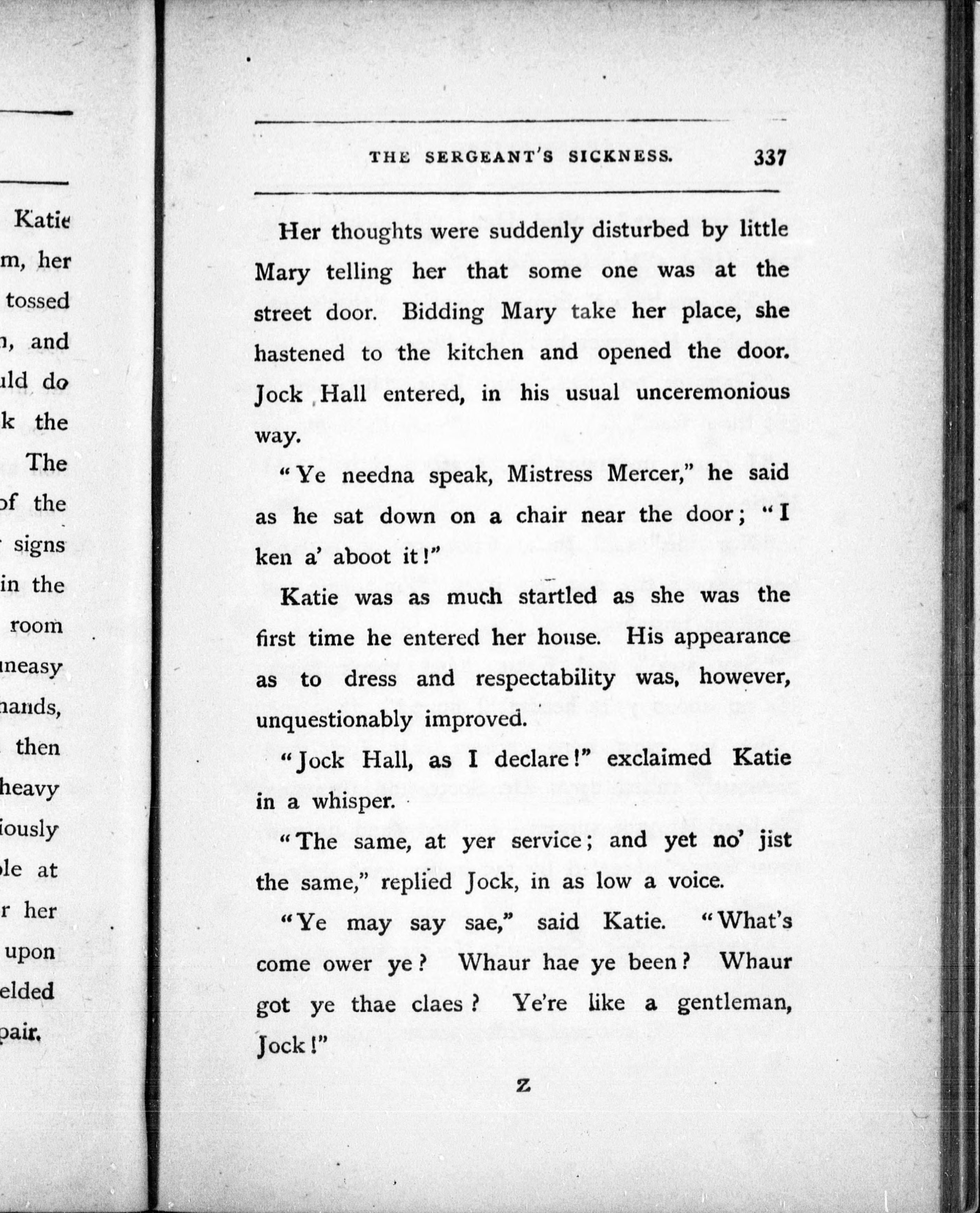 Katie
m, her
tossed
n, and
uld do
k the
The
of the
signs
in the
room
uneasy
hands,
then
heavy
iously
le at
r her
upon
elded
pair.

THE SERGEANT'S SICKNESS. 337

Her thoughts were suddenly disturbed by little Mary telling her that some one was at the street door. Bidding Mary take her place, she hastened to the kitchen and opened the door. Jock Hall entered, in his usual unceremonious way.

"Ye needna speak, Mistress Mercer," he said as he sat down on a chair near the door; "I ken a' aboot it!"

Katie was as much startled as she was the first time he entered her house. His appearance as to dress and respectability was, however, unquestionably improved.

"Jock Hall, as I declare!" exclaimed Katie in a whisper.

"The same, at yer service; and yet no' jist the same," replied Jock, in as low a voice.

"Ye may say sae," said Katie. "What's come ower ye? Whaur hae ye been? Whaur got ye thae claes? Ye're like a gentleman, Jock!"

Z